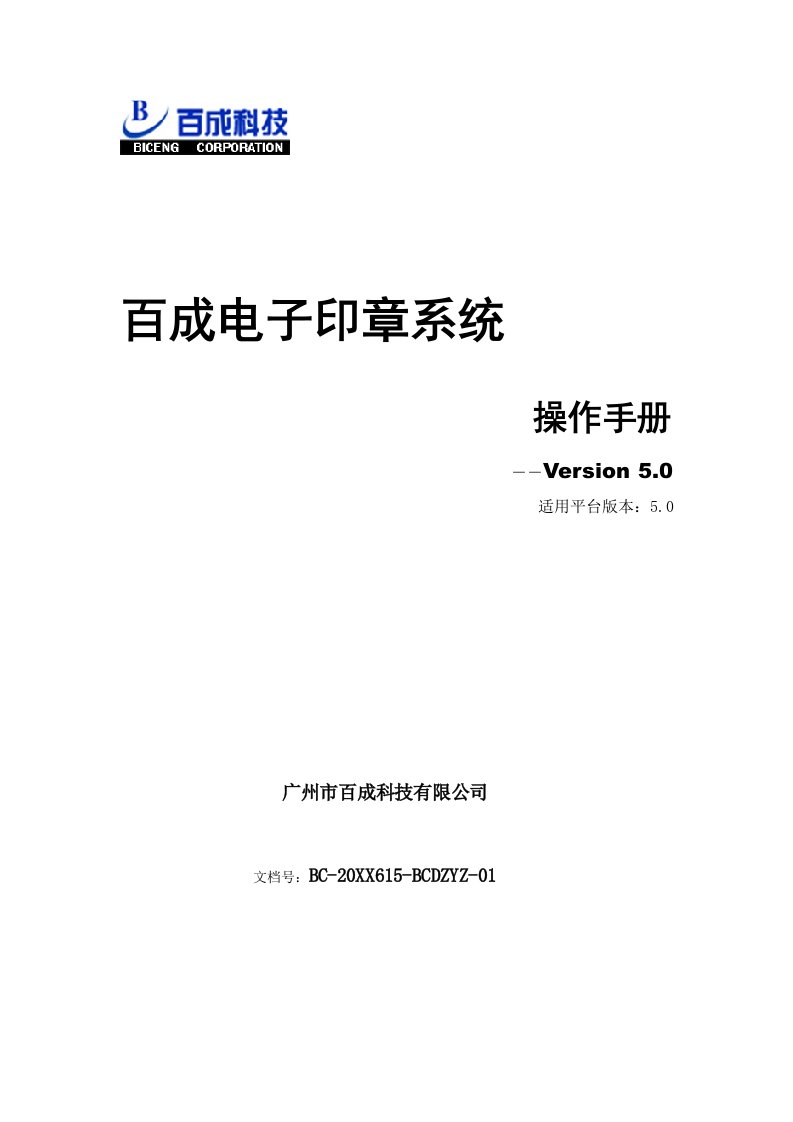 B 百成科技
BICENG CORPORATION

百成电子印章系统

操作手册

－－Version 5.0

适用平台版本：5.0

广州市百成科技有限公司

文档号：BC-20XX615-BCDZYZ-01